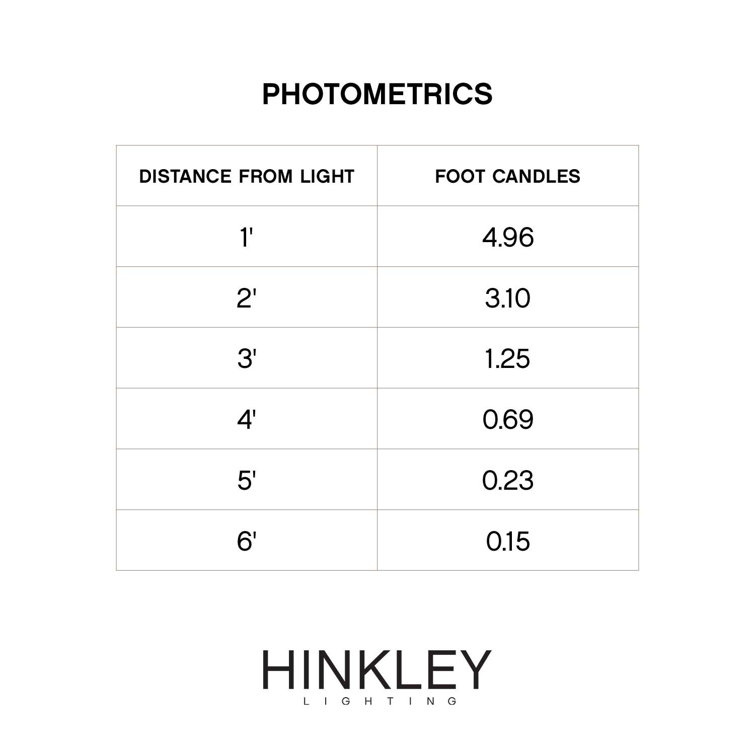 PHOTOMETRICS

| DISTANCE FROM LIGHT | FOOT CANDLES |
|---|---|
| 1' | 4.96 |
| 2' | 3.10 |
| 3' | 1.25 |
| 4' | 0.69 |
| 5' | 0.23 |
| 6' | 0.15 |

HINKLEY
LIGHTING